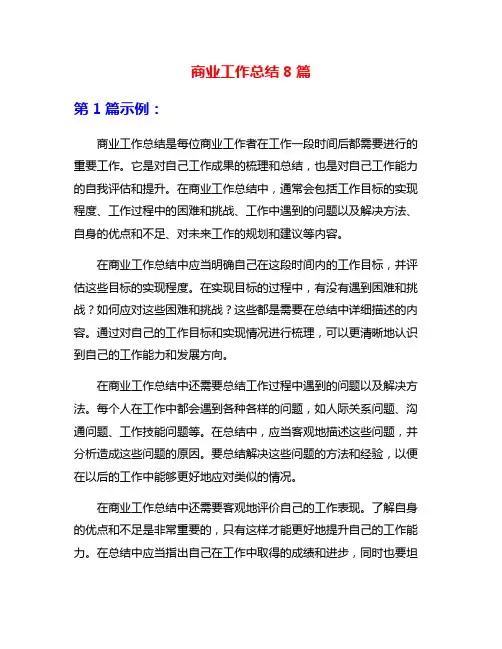 商业工作总结 8 篇

第 1 篇示例：

商业工作总结是每位商业工作者在工作一段时间后都需要进行的重要工作。它是对自己工作成果的梳理和总结，也是对自己工作能力的自我评估和提升。在商业工作总结中，通常会包括工作目标的实现程度、工作过程中的困难和挑战、工作中遇到的问题以及解决方法、自身的优点和不足、对未来工作的规划和建议等内容。

在商业工作总结中应当明确自己在这段时间内的工作目标，并评估这些目标的实现程度。在实现目标的过程中，有没有遇到困难和挑战？如何应对这些困难和挑战？这些都是需要在总结中详细描述的内容。通过对自己的工作目标和实现情况进行梳理，可以更清晰地认识到自己的工作能力和发展方向。

在商业工作总结中还需要总结工作过程中遇到的问题以及解决方法。每个人在工作中都会遇到各种各样的问题，如人际关系问题、沟通问题、工作技能问题等。在总结中，应当客观地描述这些问题，并分析造成这些问题的原因。要总结解决这些问题的方法和经验，以便在以后的工作中能够更好地应对类似的情况。

在商业工作总结中还需要客观地评价自己的工作表现。了解自身的优点和不足是非常重要的，只有这样才能更好地提升自己的工作能力。在总结中应当指出自己在工作中取得的成绩和进步，同时也要坦